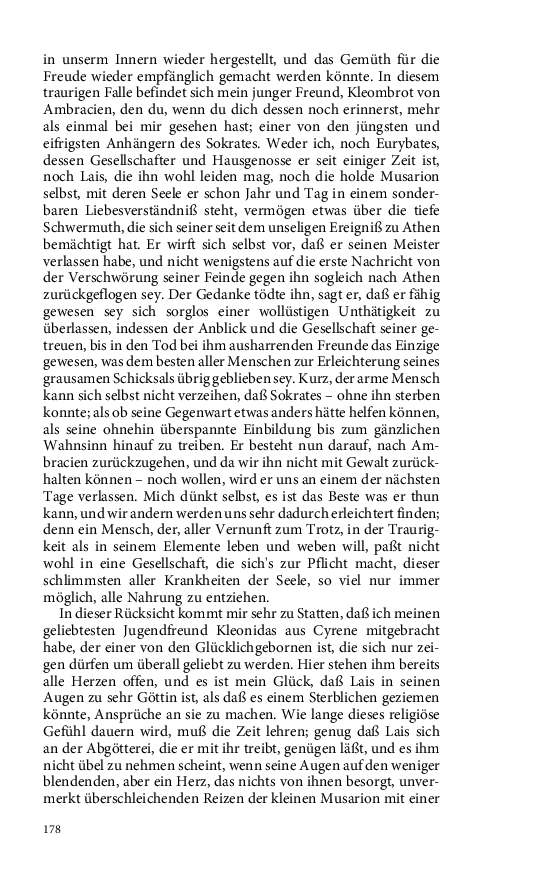 in unserm Innern wieder hergestellt, und das Gemüth für die Freude wieder empfänglich gemacht werden könnte. In diesem traurigen Falle befindet sich mein junger Freund, Kleombrot von Ambracien, den du, wenn du dich dessen noch erinnerst, mehr als einmal bei mir gesehen hast; einer von den jüngsten und eifrigsten Anhängern des Sokrates. Weder ich, noch Eurybates, dessen Gesellschafter und Hausgenosse er seit einiger Zeit ist, noch Lais, die ihn wohl leiden mag, noch die holde Musarion selbst, mit deren Seele er schon Jahr und Tag in einem sonderbaren Liebesverständniß steht, vermögen etwas über die tiefe Schwermuth, die sich seiner seit dem unseligen Ereigniß zu Athen bemächtigt hat. Er wirft sich selbst vor, daß er seinen Meister verlassen habe, und nicht wenigstens auf die erste Nachricht von der Verschwörung seiner Feinde gegen ihn sogleich nach Athen zurückgeflogen sey. Der Gedanke tödte ihn, sagt er, daß er fähig gewesen sey sich sorglos einer wollüstigen Unthätigkeit zu überlassen, indessen der Anblick und die Gesellschaft seiner getreuen, bis in den Tod bei ihm ausharrenden Freunde das Einzige gewesen, was dem besten aller Menschen zur Erleichterung seines grausamen Schicksals übrig geblieben sey. Kurz, der arme Mensch kann sich selbst nicht verzeihen, daß Sokrates – ohne ihn sterben konnte; als ob seine Gegenwart etwas anders hätte helfen können, als seine ohnehin überspannte Einbildung bis zum gänzlichen Wahnsinn hinauf zu treiben. Er besteht nun darauf, nach Ambracien zurückzugehen, und da wir ihn nicht mit Gewalt zurückhalten können – noch wollen, wird er uns an einem der nächsten Tage verlassen. Mich dünkt selbst, es ist das Beste was er thun kann, und wir andern werden uns sehr dadurch erleichtert finden; denn ein Mensch, der, aller Vernunft zum Trotz, in der Traurigkeit als in seinem Elemente leben und weben will, paßt nicht wohl in eine Gesellschaft, die sich's zur Pflicht macht, dieser schlimmsten aller Krankheiten der Seele, so viel nur immer möglich, alle Nahrung zu entziehen.

In dieser Rücksicht kommt mir sehr zu Statten, daß ich meinen geliebtesten Jugendfreund Kleonidas aus Cyrene mitgebracht habe, der einer von den Glücklichgebornen ist, die sich nur zeigen dürfen um überall geliebt zu werden. Hier stehen ihm bereits alle Herzen offen, und es ist mein Glück, daß Lais in seinen Augen zu sehr Göttin ist, als daß es einem Sterblichen geziemen könnte, Ansprüche an sie zu machen. Wie lange dieses religiöse Gefühl dauern wird, muß die Zeit lehren; genug daß Lais sich an der Abgötterei, die er mit ihr treibt, genügen läßt, und es ihm nicht übel zu nehmen scheint, wenn seine Augen auf den weniger blendenden, aber ein Herz, das nichts von ihnen besorgt, unvermerkt überschleichenden Reizen der kleinen Musarion mit einer

178